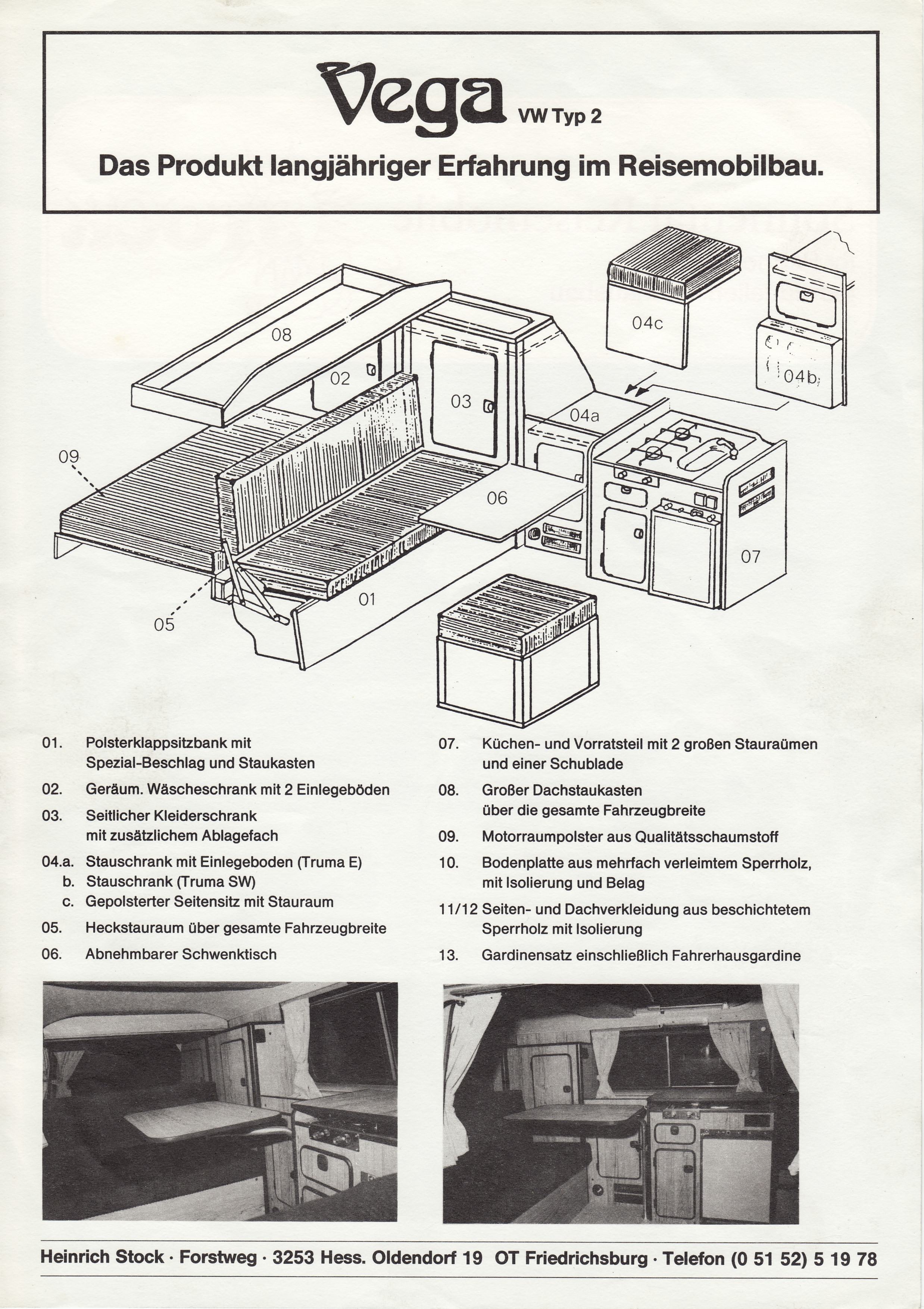 Vega VW Typ 2

Das Produkt langjähriger Erfahrung im Reisemobilbau.

08
02
03
04c
04b
04a
09
06
07
01
05

01. Polsterklappsitzbank mit Spezial-Beschlag und Staukasten

02. Geräum. Wäscheschrank mit 2 Einlegeböden

03. Seitlicher Kleiderschrank mit zusätzlichem Ablagefach

04.a. Stauschrank mit Einlegeboden (Truma E)
b. Stauschrank (Truma SW)
c. Gepolsterter Seitensitz mit Stauraum

05. Heckstauraum über gesamte Fahrzeugbreite

06. Abnehmbarer Schwenktisch

07. Küchen- und Vorratsteil mit 2 großen Stauraümen und einer Schublade

08. Großer Dachstaukasten über die gesamte Fahrzeugbreite

09. Motorraumpolster aus Qualitätsschaumstoff

10. Bodenplatte aus mehrfach verleimtem Sperrholz, mit Isolierung und Belag

11/12 Seiten- und Dachverkleidung aus beschichtetem Sperrholz mit Isolierung

13. Gardinensatz einschließlich Fahrerhausgardine

Heinrich Stock · Forstweg · 3253 Hess. Oldendorf 19 OT Friedrichsburg · Telefon (0 51 52) 5 19 78